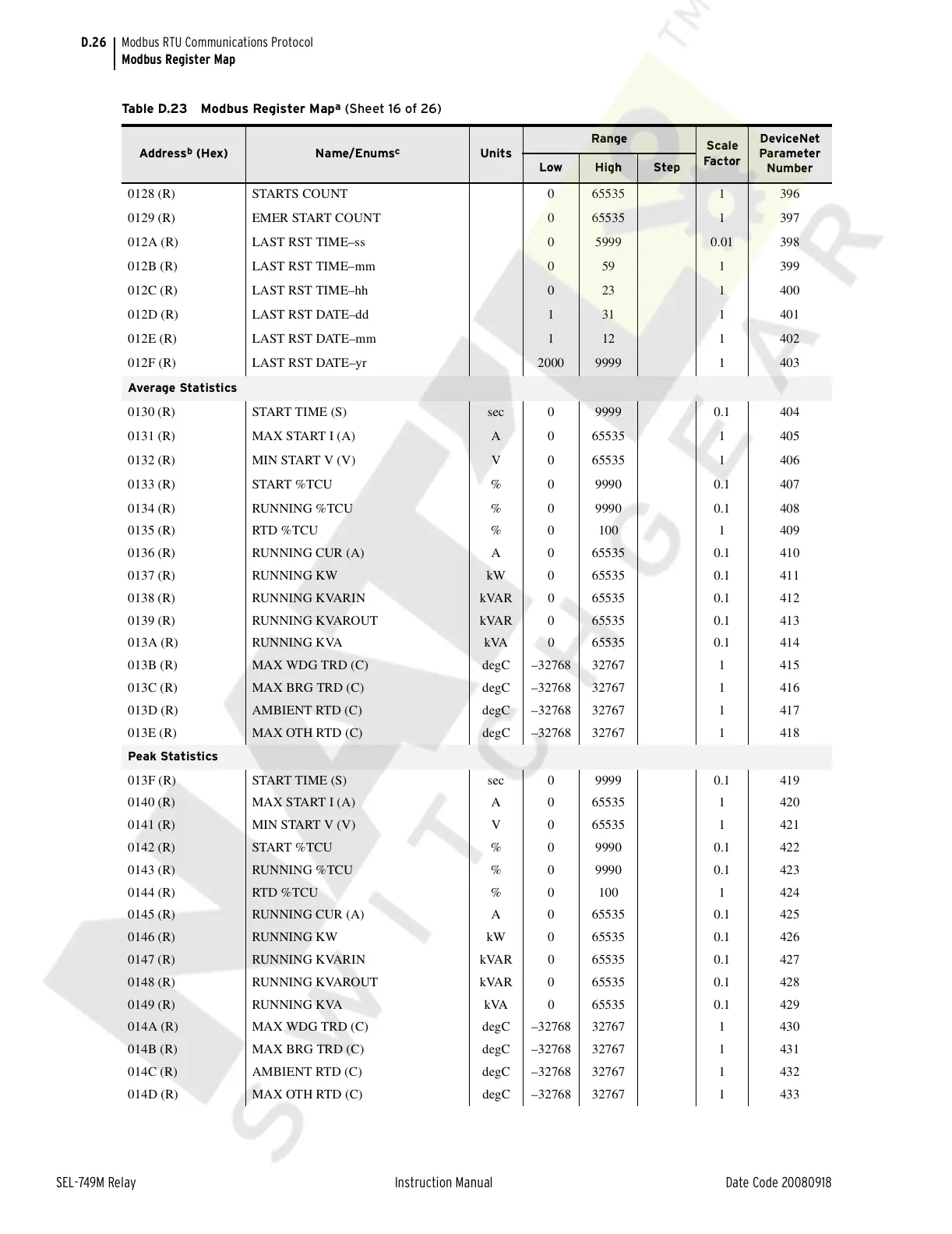 D.26 Modbus RTU Communications Protocol
Modbus Register Map

Table D.23 Modbus Register Map$^a$ (Sheet 16 of 26)

| Address$^b$ (Hex) | Name/Enums$^c$ | Units | Range Low | Range High | Range Step | Scale Factor | DeviceNet Parameter Number |
|---|---|---|---|---|---|---|---|
| 0128 (R) | STARTS COUNT | | 0 | 65535 | | 1 | 396 |
| 0129 (R) | EMER START COUNT | | 0 | 65535 | | 1 | 397 |
| 012A (R) | LAST RST TIME–ss | | 0 | 5999 | | 0.01 | 398 |
| 012B (R) | LAST RST TIME–mm | | 0 | 59 | | 1 | 399 |
| 012C (R) | LAST RST TIME–hh | | 0 | 23 | | 1 | 400 |
| 012D (R) | LAST RST DATE–dd | | 1 | 31 | | 1 | 401 |
| 012E (R) | LAST RST DATE–mm | | 1 | 12 | | 1 | 402 |
| 012F (R) | LAST RST DATE–yr | | 2000 | 9999 | | 1 | 403 |
| Average Statistics | | | | | | | |
| 0130 (R) | START TIME (S) | sec | 0 | 9999 | | 0.1 | 404 |
| 0131 (R) | MAX START I (A) | A | 0 | 65535 | | 1 | 405 |
| 0132 (R) | MIN START V (V) | V | 0 | 65535 | | 1 | 406 |
| 0133 (R) | START %TCU | % | 0 | 9990 | | 0.1 | 407 |
| 0134 (R) | RUNNING %TCU | % | 0 | 9990 | | 0.1 | 408 |
| 0135 (R) | RTD %TCU | % | 0 | 100 | | 1 | 409 |
| 0136 (R) | RUNNING CUR (A) | A | 0 | 65535 | | 0.1 | 410 |
| 0137 (R) | RUNNING KW | kW | 0 | 65535 | | 0.1 | 411 |
| 0138 (R) | RUNNING KVARIN | kVAR | 0 | 65535 | | 0.1 | 412 |
| 0139 (R) | RUNNING KVAROUT | kVAR | 0 | 65535 | | 0.1 | 413 |
| 013A (R) | RUNNING KVA | kVA | 0 | 65535 | | 0.1 | 414 |
| 013B (R) | MAX WDG TRD (C) | degC | –32768 | 32767 | | 1 | 415 |
| 013C (R) | MAX BRG TRD (C) | degC | –32768 | 32767 | | 1 | 416 |
| 013D (R) | AMBIENT RTD (C) | degC | –32768 | 32767 | | 1 | 417 |
| 013E (R) | MAX OTH RTD (C) | degC | –32768 | 32767 | | 1 | 418 |
| Peak Statistics | | | | | | | |
| 013F (R) | START TIME (S) | sec | 0 | 9999 | | 0.1 | 419 |
| 0140 (R) | MAX START I (A) | A | 0 | 65535 | | 1 | 420 |
| 0141 (R) | MIN START V (V) | V | 0 | 65535 | | 1 | 421 |
| 0142 (R) | START %TCU | % | 0 | 9990 | | 0.1 | 422 |
| 0143 (R) | RUNNING %TCU | % | 0 | 9990 | | 0.1 | 423 |
| 0144 (R) | RTD %TCU | % | 0 | 100 | | 1 | 424 |
| 0145 (R) | RUNNING CUR (A) | A | 0 | 65535 | | 0.1 | 425 |
| 0146 (R) | RUNNING KW | kW | 0 | 65535 | | 0.1 | 426 |
| 0147 (R) | RUNNING KVARIN | kVAR | 0 | 65535 | | 0.1 | 427 |
| 0148 (R) | RUNNING KVAROUT | kVAR | 0 | 65535 | | 0.1 | 428 |
| 0149 (R) | RUNNING KVA | kVA | 0 | 65535 | | 0.1 | 429 |
| 014A (R) | MAX WDG TRD (C) | degC | –32768 | 32767 | | 1 | 430 |
| 014B (R) | MAX BRG TRD (C) | degC | –32768 | 32767 | | 1 | 431 |
| 014C (R) | AMBIENT RTD (C) | degC | –32768 | 32767 | | 1 | 432 |
| 014D (R) | MAX OTH RTD (C) | degC | –32768 | 32767 | | 1 | 433 |

SEL-749M Relay Instruction Manual Date Code 20080918